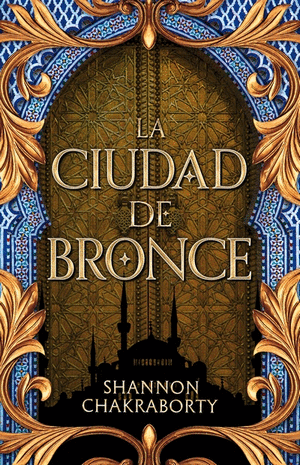 LA CIUDAD DE BRONCE

SHANNON CHAKRABORTY